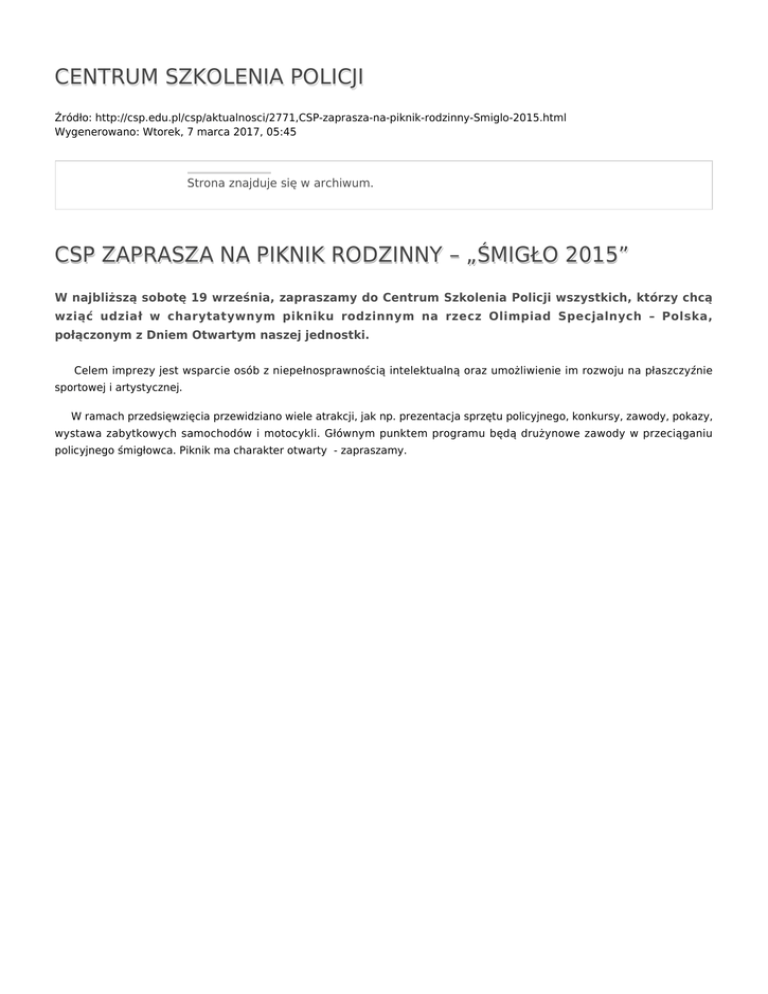 CENTRUM SZKOLENIA POLICJI

Źródło: http://csp.edu.pl/csp/aktualnosci/2771,CSP-zaprasza-na-piknik-rodzinny-Smiglo-2015.html
Wygenerowano: Wtorek, 7 marca 2017, 05:45

Strona znajduje się w archiwum.

CSP ZAPRASZA NA PIKNIK RODZINNY – „ŚMIGŁO 2015”

W najbliższą sobotę 19 września, zapraszamy do Centrum Szkolenia Policji wszystkich, którzy chcą wziąć udział w charytatywnym pikniku rodzinnym na rzecz Olimpiad Specjalnych – Polska, połączonym z Dniem Otwartym naszej jednostki.

Celem imprezy jest wsparcie osób z niepełnosprawnością intelektualną oraz umożliwienie im rozwoju na płaszczyźnie sportowej i artystycznej.

W ramach przedsięwzięcia przewidziano wiele atrakcji, jak np. prezentacja sprzętu policyjnego, konkursy, zawody, pokazy, wystawa zabytkowych samochodów i motocykli. Głównym punktem programu będą drużynowe zawody w przeciąganiu policyjnego śmigłowca. Piknik ma charakter otwarty - zapraszamy.